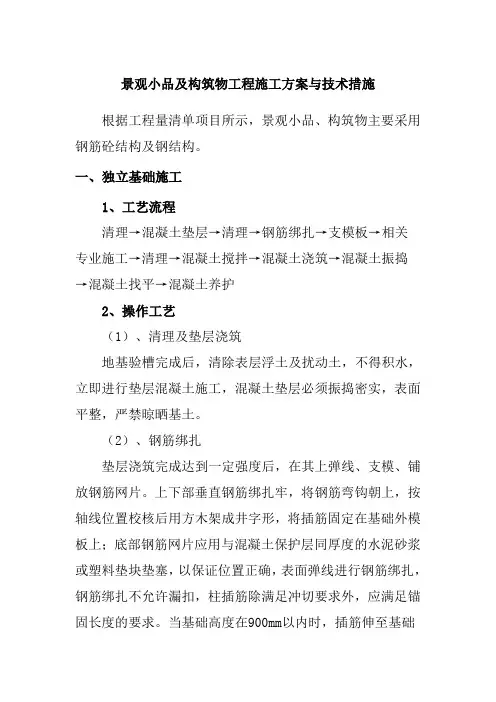 景观小品及构筑物工程施工方案与技术措施

根据工程量清单项目所示，景观小品、构筑物主要采用钢筋砼结构及钢结构。

一、独立基础施工

1、工艺流程

清理→混凝土垫层→清理→钢筋绑扎→支模板→相关专业施工→清理→混凝土搅拌→混凝土浇筑→混凝土振捣→混凝土找平→混凝土养护

2、操作工艺

（1）、清理及垫层浇筑

地基验槽完成后，清除表层浮土及扰动土，不得积水，立即进行垫层混凝土施工，混凝土垫层必须振捣密实，表面平整，严禁晾晒基土。

（2）、钢筋绑扎

垫层浇筑完成达到一定强度后，在其上弹线、支模、铺放钢筋网片。上下部垂直钢筋绑扎牢，将钢筋弯钩朝上，按轴线位置校核后用方木架成井字形，将插筋固定在基础外模板上；底部钢筋网片应用与混凝土保护层同厚度的水泥砂浆或塑料垫块垫塞，以保证位置正确，表面弹线进行钢筋绑扎，钢筋绑扎不允许漏扣，柱插筋除满足冲切要求外，应满足锚固长度的要求。当基础高度在900mm以内时，插筋伸至基础